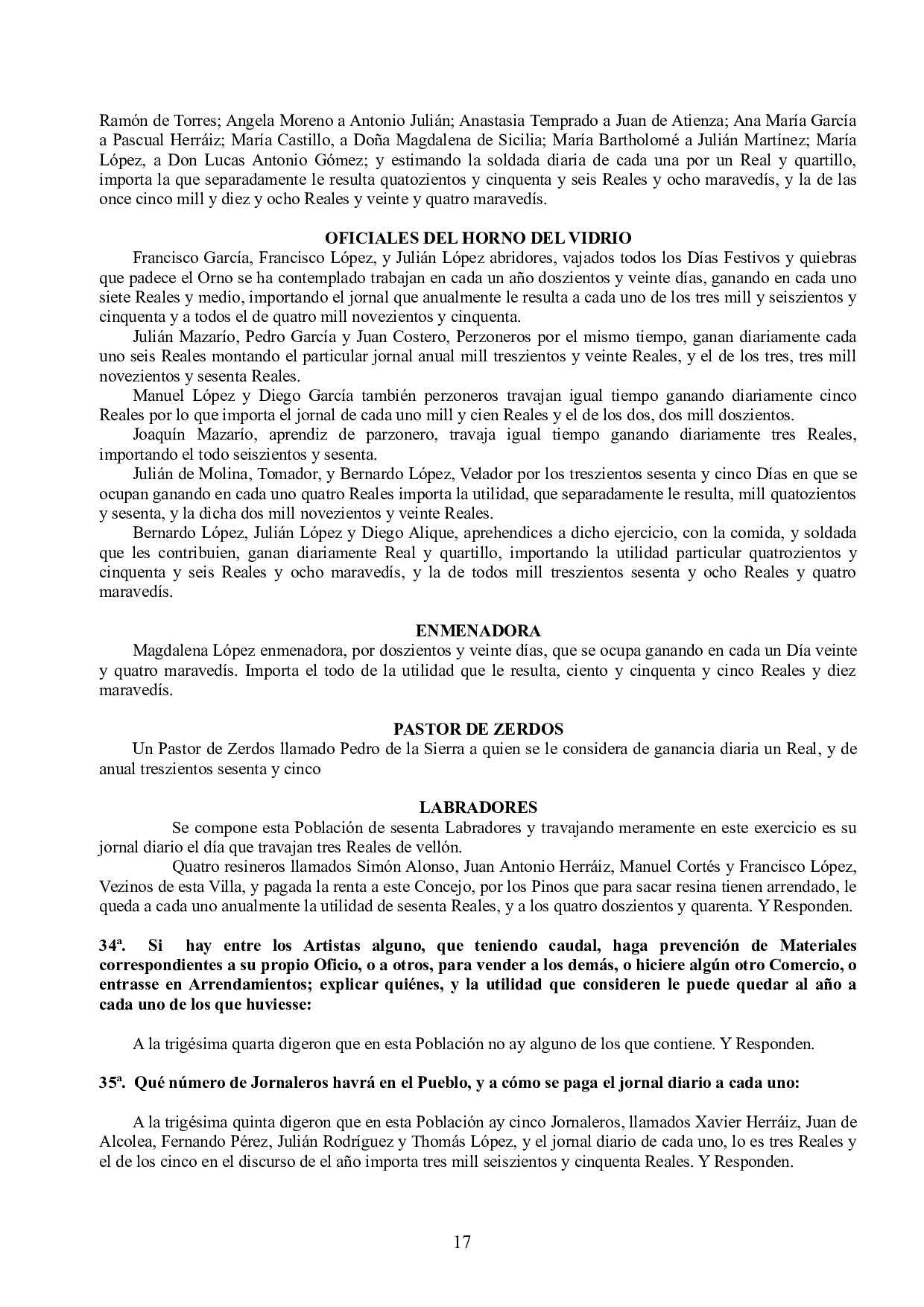 Ramón de Torres; Angela Moreno a Antonio Julián; Anastasia Temprado a Juan de Atienza; Ana María García a Pascual Herráiz; María Castillo, a Doña Magdalena de Sicilia; María Bartholomé a Julián Martínez; María López, a Don Lucas Antonio Gómez; y estimando la soldada diaria de cada una por un Real y quartillo, importa la que separadamente le resulta quatozientos y cinquenta y seis Reales y ocho maravedís, y la de las once cinco mill y diez y ocho Reales y veinte y quatro maravedís.

OFICIALES DEL HORNO DEL VIDRIO

Francisco García, Francisco López, y Julián López abridores, vajados todos los Días Festivos y quiebras que padece el Orno se ha contemplado trabajan en cada un año doszientos y veinte días, ganando en cada uno siete Reales y medio, importando el jornal que anualmente le resulta a cada uno de los tres mill y seiszientos y cinquenta y a todos el de quatro mill novezientos y cinquenta.

Julián Mazarío, Pedro García y Juan Costero, Perzoneros por el mismo tiempo, ganan diariamente cada uno seis Reales montando el particular jornal anual mill treszientos y veinte Reales, y el de los tres, tres mill novezientos y sesenta Reales.

Manuel López y Diego García también perzoneros travajan igual tiempo ganando diariamente cinco Reales por lo que importa el jornal de cada uno mill y cien Reales y el de los dos, dos mill doszientos.

Joaquín Mazarío, aprendiz de parzonero, travaja igual tiempo ganando diariamente tres Reales, importando el todo seiszientos y sesenta.

Julián de Molina, Tomador, y Bernardo López, Velador por los treszientos sesenta y cinco Días en que se ocupan ganando en cada uno quatro Reales importa la utilidad, que separadamente le resulta, mill quatozientos y sesenta, y la dicha dos mill novezientos y veinte Reales.

Bernardo López, Julián López y Diego Alique, aprehendices a dicho ejercicio, con la comida, y soldada que les contribuien, ganan diariamente Real y quartillo, importando la utilidad particular quatrozientos y cinquenta y seis Reales y ocho maravedís, y la de todos mill treszientos sesenta y ocho Reales y quatro maravedís.

ENMENADORA

Magdalena López enmenadora, por doszientos y veinte días, que se ocupa ganando en cada un Día veinte y quatro maravedís. Importa el todo de la utilidad que le resulta, ciento y cinquenta y cinco Reales y diez maravedís.

PASTOR DE ZERDOS

Un Pastor de Zerdos llamado Pedro de la Sierra a quien se le considera de ganancia diaria un Real, y de anual treszientos sesenta y cinco

LABRADORES

Se compone esta Población de sesenta Labradores y travajando meramente en este exercicio es su jornal diario el día que travajan tres Reales de vellón.

Quatro resineros llamados Simón Alonso, Juan Antonio Herráiz, Manuel Cortés y Francisco López, Vezinos de esta Villa, y pagada la renta a este Concejo, por los Pinos que para sacar resina tienen arrendado, le queda a cada uno anualmente la utilidad de sesenta Reales, y a los quatro doszientos y quarenta. Y Responden.

34ª. Si hay entre los Artistas alguno, que teniendo caudal, haga prevención de Materiales correspondientes a su propio Oficio, o a otros, para vender a los demás, o hiciere algún otro Comercio, o entrasse en Arrendamientos; explicar quiénes, y la utilidad que consideren le puede quedar al año a cada uno de los que huviesse:

A la trigésima quarta digeron que en esta Población no ay alguno de los que contiene. Y Responden.

35ª. Qué número de Jornaleros havrá en el Pueblo, y a cómo se paga el jornal diario a cada uno:

A la trigésima quinta digeron que en esta Población ay cinco Jornaleros, llamados Xavier Herráiz, Juan de Alcolea, Fernando Pérez, Julián Rodríguez y Thomás López, y el jornal diario de cada uno, lo es tres Reales y el de los cinco en el discurso de el año importa tres mill seiszientos y cinquenta Reales. Y Responden.

17